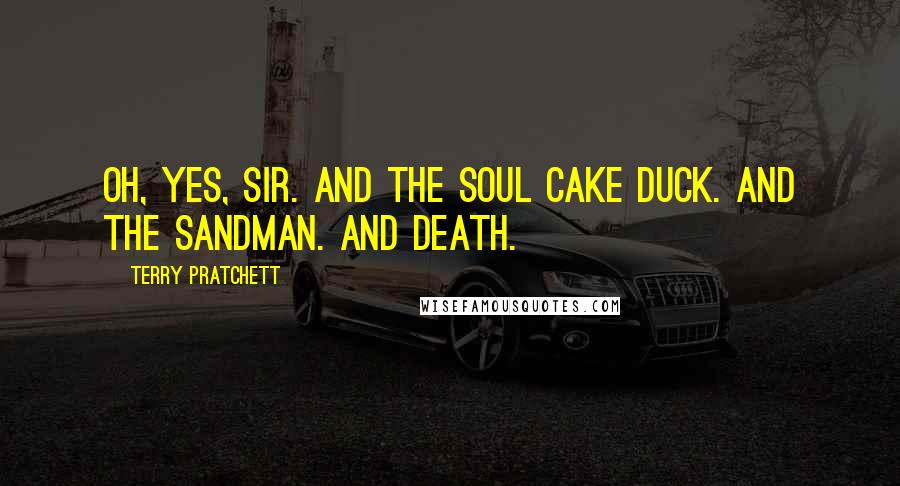 OH, YES, SIR. AND THE SOUL CAKE DUCK. AND THE SANDMAN. AND DEATH.

TERRY PRATCHETT

WISEFAMOUSQUOTES.COM